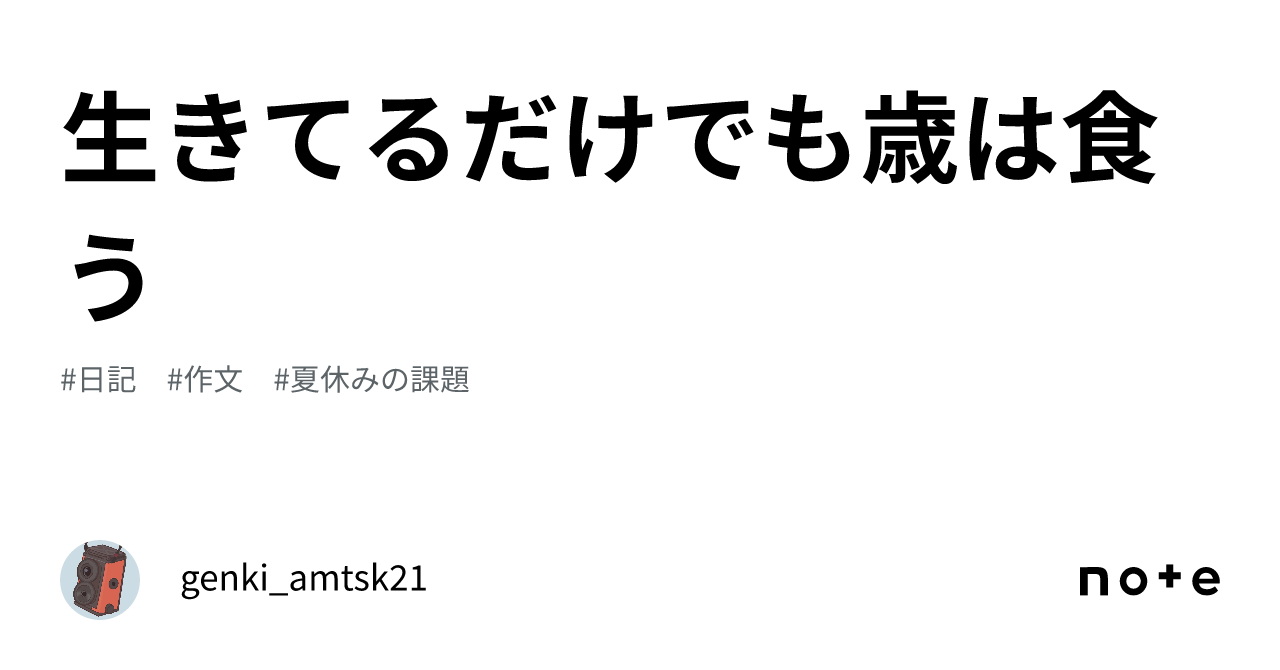 生きてるだけでも歳は食う

#日記　#作文　#夏休みの課題

genki_amtsk21

note